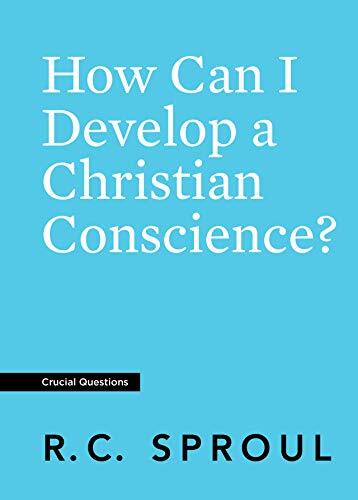 How Can I Develop a Christian Conscience?

Crucial Questions

R.C. SPROUL